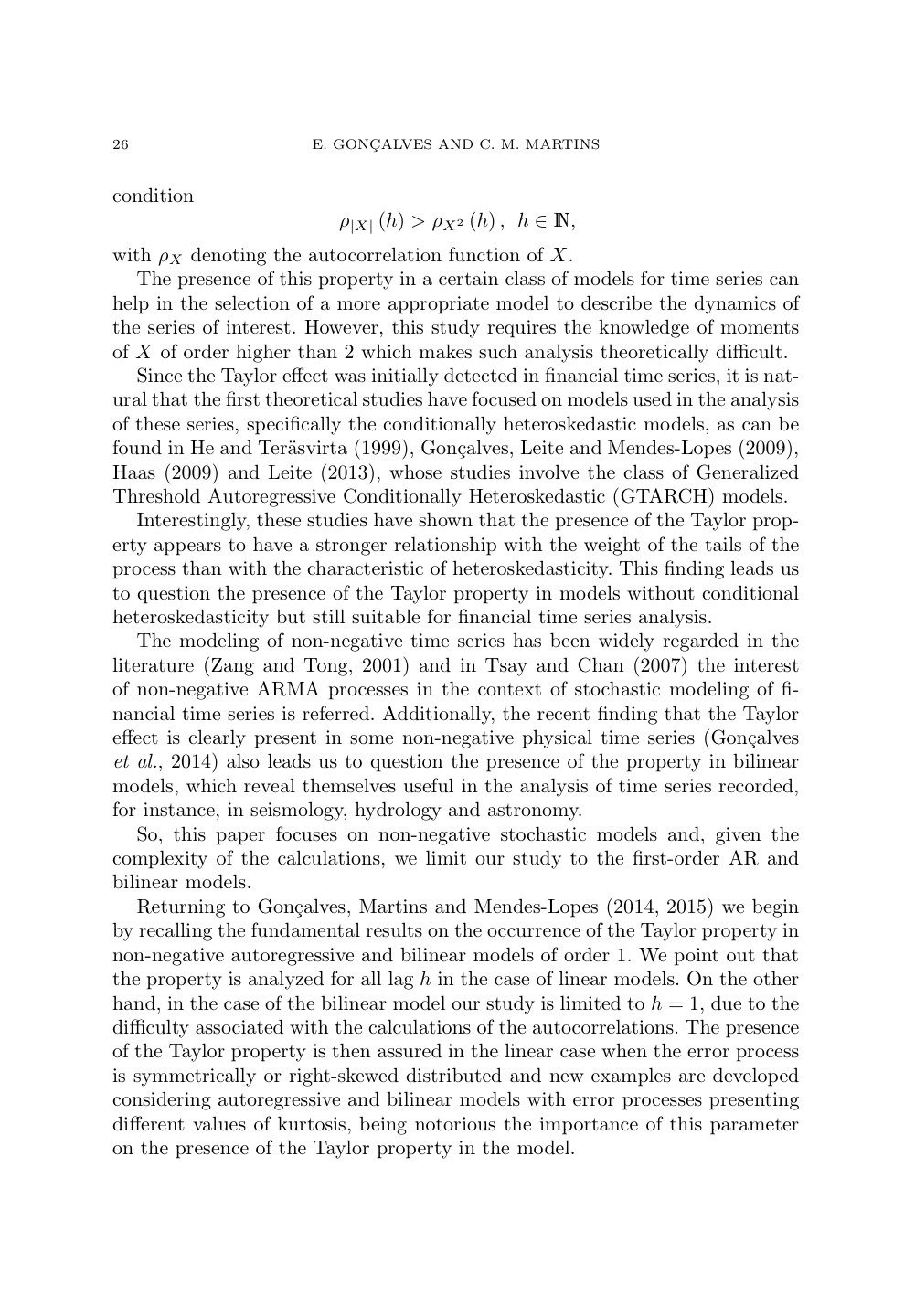 26 E. GONÇALVES AND C. M. MARTINS

condition

$\rho_{|X|}(h) > \rho_{X^2}(h), \ h \in \mathbb{N},$

with $\rho_X$ denoting the autocorrelation function of $X$.

The presence of this property in a certain class of models for time series can help in the selection of a more appropriate model to describe the dynamics of the series of interest. However, this study requires the knowledge of moments of $X$ of order higher than 2 which makes such analysis theoretically difficult.

Since the Taylor effect was initially detected in financial time series, it is natural that the first theoretical studies have focused on models used in the analysis of these series, specifically the conditionally heteroskedastic models, as can be found in He and Teräsvirta (1999), Gonçalves, Leite and Mendes-Lopes (2009), Haas (2009) and Leite (2013), whose studies involve the class of Generalized Threshold Autoregressive Conditionally Heteroskedastic (GTARCH) models.

Interestingly, these studies have shown that the presence of the Taylor property appears to have a stronger relationship with the weight of the tails of the process than with the characteristic of heteroskedasticity. This finding leads us to question the presence of the Taylor property in models without conditional heteroskedasticity but still suitable for financial time series analysis.

The modeling of non-negative time series has been widely regarded in the literature (Zang and Tong, 2001) and in Tsay and Chan (2007) the interest of non-negative ARMA processes in the context of stochastic modeling of financial time series is referred. Additionally, the recent finding that the Taylor effect is clearly present in some non-negative physical time series (Gonçalves et al., 2014) also leads us to question the presence of the property in bilinear models, which reveal themselves useful in the analysis of time series recorded, for instance, in seismology, hydrology and astronomy.

So, this paper focuses on non-negative stochastic models and, given the complexity of the calculations, we limit our study to the first-order AR and bilinear models.

Returning to Gonçalves, Martins and Mendes-Lopes (2014, 2015) we begin by recalling the fundamental results on the occurrence of the Taylor property in non-negative autoregressive and bilinear models of order 1. We point out that the property is analyzed for all lag $h$ in the case of linear models. On the other hand, in the case of the bilinear model our study is limited to $h = 1$, due to the difficulty associated with the calculations of the autocorrelations. The presence of the Taylor property is then assured in the linear case when the error process is symmetrically or right-skewed distributed and new examples are developed considering autoregressive and bilinear models with error processes presenting different values of kurtosis, being notorious the importance of this parameter on the presence of the Taylor property in the model.